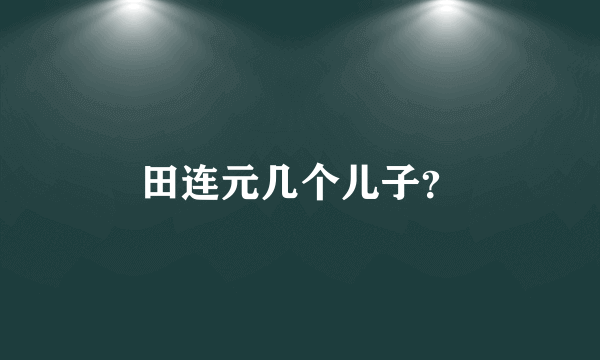 田连元几个儿子?